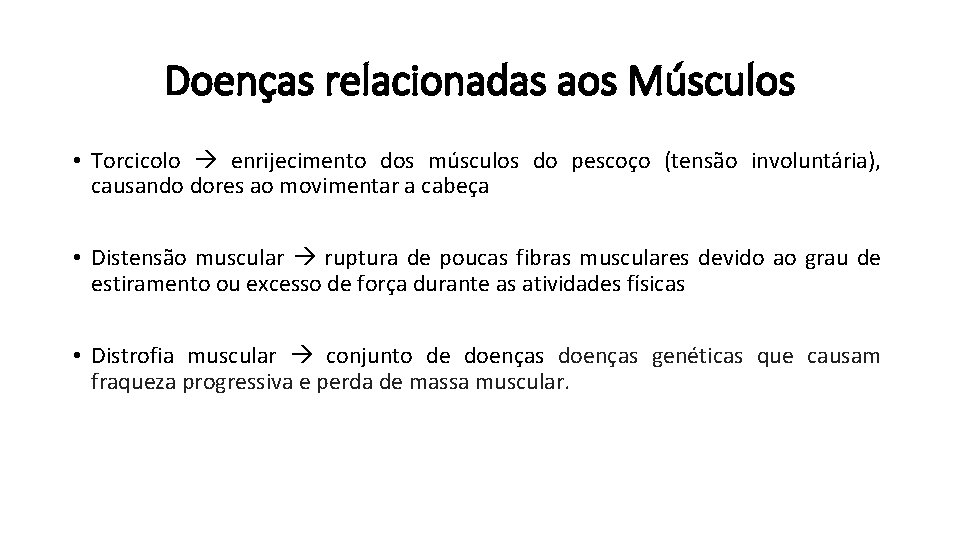 Doenças relacionadas aos Músculos

• Torcicolo → enrijecimento dos músculos do pescoço (tensão involuntária), causando dores ao movimentar a cabeça

• Distensão muscular → ruptura de poucas fibras musculares devido ao grau de estiramento ou excesso de força durante as atividades físicas

• Distrofia muscular → conjunto de doenças doenças genéticas que causam fraqueza progressiva e perda de massa muscular.